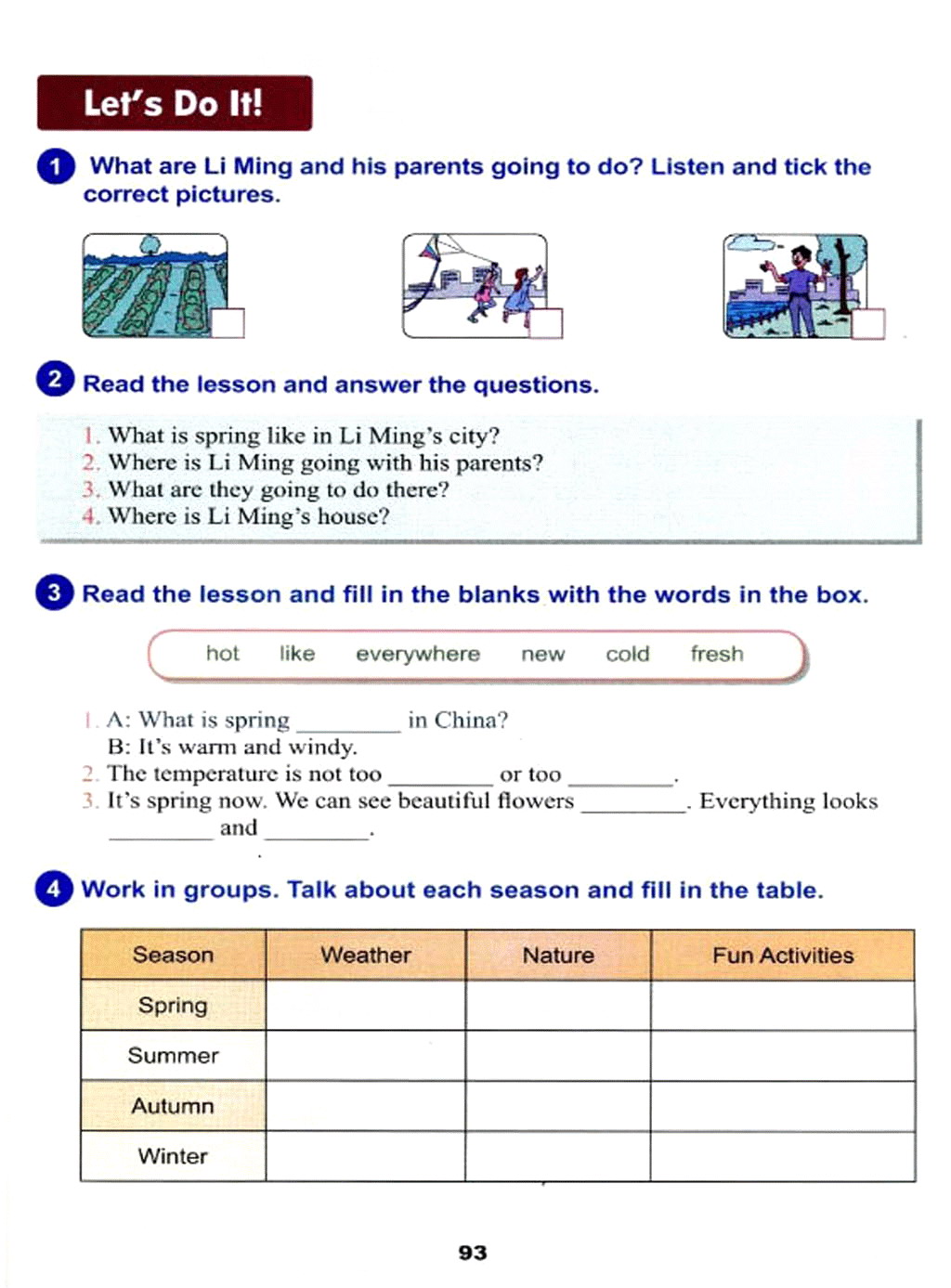 Let's Do It!

1 What are Li Ming and his parents going to do? Listen and tick the correct pictures.

2 Read the lesson and answer the questions.

1. What is spring like in Li Ming's city?
2. Where is Li Ming going with his parents?
3. What are they going to do there?
4. Where is Li Ming's house?

3 Read the lesson and fill in the blanks with the words in the box.

hot like everywhere new cold fresh

1. A: What is spring ________ in China?
B: It's warm and windy.
2. The temperature is not too ________ or too ________.
3. It's spring now. We can see beautiful flowers ________. Everything looks ________ and ________.

4 Work in groups. Talk about each season and fill in the table.

| Season | Weather | Nature | Fun Activities |
|---|---|---|---|
| Spring | | | |
| Summer | | | |
| Autumn | | | |
| Winter | | | |

93